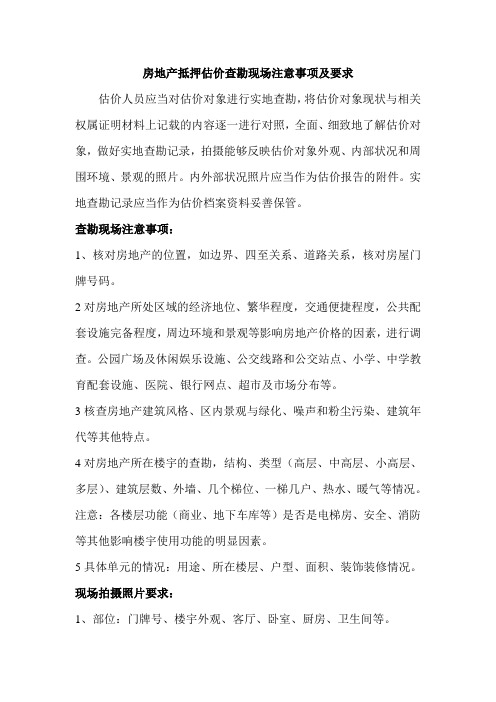 房地产抵押估价查勘现场注意事项及要求

估价人员应当对估价对象进行实地查勘，将估价对象现状与相关权属证明材料上记载的内容逐一进行对照，全面、细致地了解估价对象，做好实地查勘记录，拍摄能够反映估价对象外观、内部状况和周围环境、景观的照片。内外部状况照片应当作为估价报告的附件。实地查勘记录应当作为估价档案资料妥善保管。

查勘现场注意事项：

1、核对房地产的位置，如边界、四至关系、道路关系，核对房屋门牌号码。

2 对房地产所处区域的经济地位、繁华程度，交通便捷程度，公共配套设施完备程度，周边环境和景观等影响房地产价格的因素，进行调查。公园广场及休闲娱乐设施、公交线路和公交站点、小学、中学教育配套设施、医院、银行网点、超市及市场分布等。

3 核查房地产建筑风格、区内景观与绿化、噪声和粉尘污染、建筑年代等其他特点。

4 对房地产所在楼宇的查勘，结构、类型（高层、中高层、小高层、多层）、建筑层数、外墙、几个梯位、一梯几户、热水、暖气等情况。注意：各楼层功能（商业、地下车库等）是否是电梯房、安全、消防等其他影响楼宇使用功能的明显因素。

5 具体单元的情况：用途、所在楼层、户型、面积、装饰装修情况。

现场拍摄照片要求：

1、部位：门牌号、楼宇外观、客厅、卧室、厨房、卫生间等。